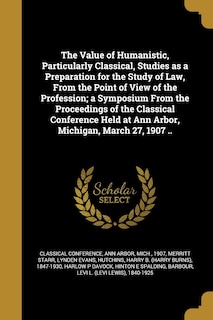 The Value of Humanistic, Particularly Classical, Studies as a Preparation for the Study of Law, From the Point of View of the Profession; a Symposium From the Proceedings of the Classical Conference Held at Ann Arbor, Michigan, March 27, 1907 ..

Scholar SELECT

CLASSICAL CONFERENCE, ANN ARBOR, MICH., 1907, MERRITT STARR, LYNDEN EVANS, HUTCHINS, HARRY B. (HARRY BURNS), 1847-1930, HARLOW P DAVOCK, HINTON E SPALDING, BARBOUR, LEVI L. (LEVI LEWIS), 1840-1925